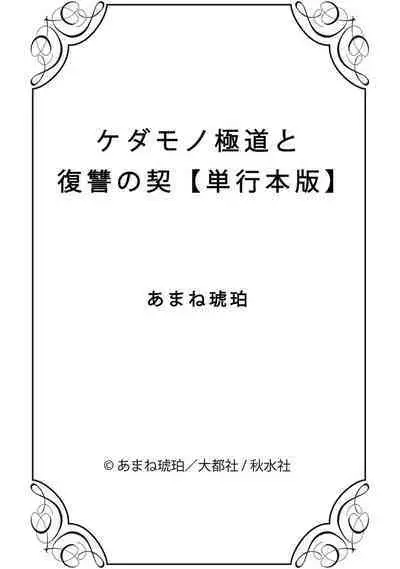 ケダモノ極道と
復讐の契【単行本版】

あまね琥珀

© あまね琥珀／大都社 / 秋水社